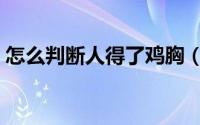 怎么判断人得了鸡胸（